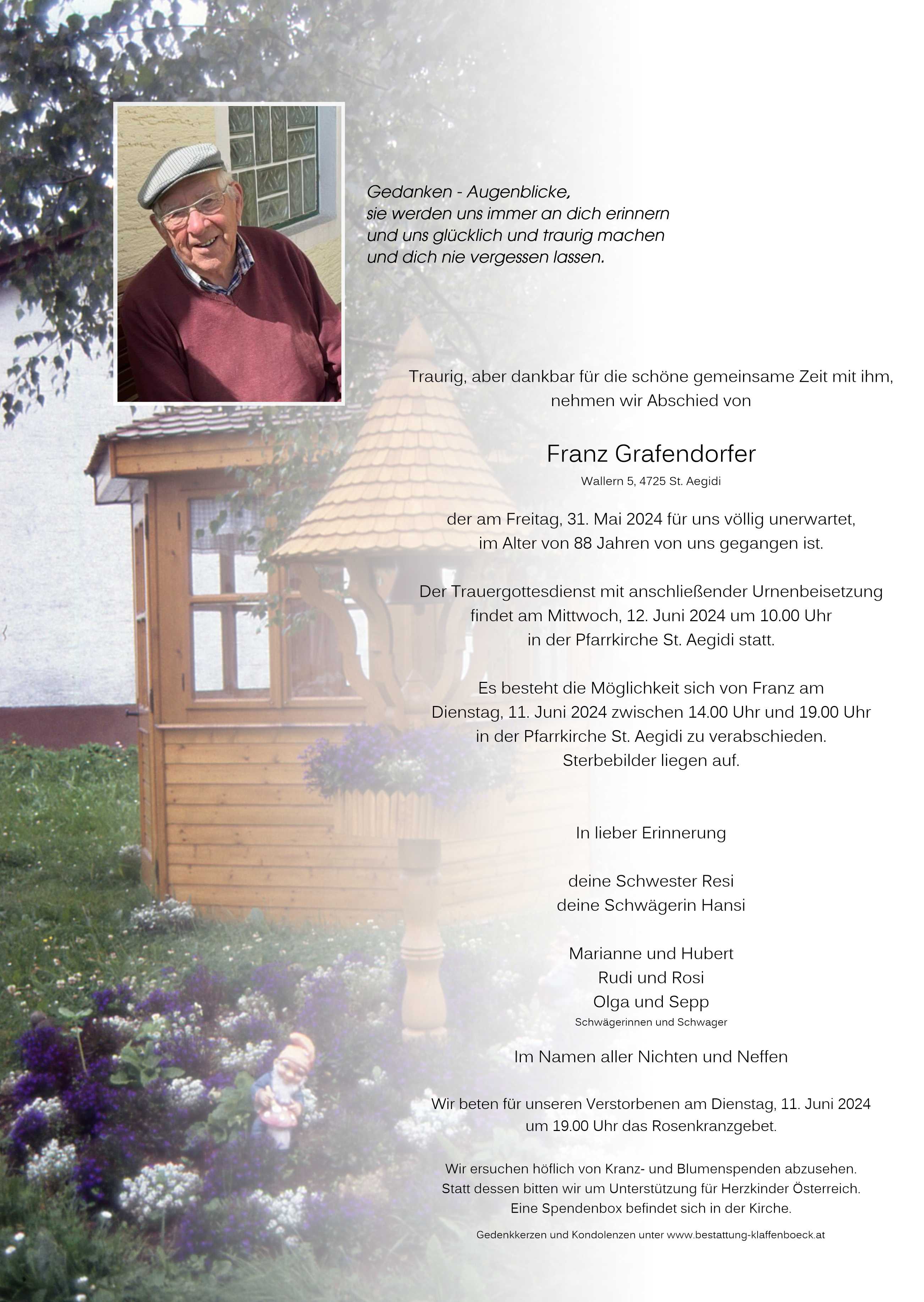 Gedanken - Augenblicke,
sie werden uns immer an dich erinnern
und uns glücklich und traurig machen
und dich nie vergessen lassen.

Traurig, aber dankbar für die schöne gemeinsame Zeit mit ihm,
nehmen wir Abschied von

Franz Grafendorfer
Wallern 5, 4725 St. Aegidi

der am Freitag, 31. Mai 2024 für uns völlig unerwartet,
im Alter von 88 Jahren von uns gegangen ist.

Der Trauergottesdienst mit anschließender Urnenbeisetzung
findet am Mittwoch, 12. Juni 2024 um 10.00 Uhr
in der Pfarrkirche St. Aegidi statt.

Es besteht die Möglichkeit sich von Franz am
Dienstag, 11. Juni 2024 zwischen 14.00 Uhr und 19.00 Uhr
in der Pfarrkirche St. Aegidi zu verabschieden.
Sterbebilder liegen auf.

In lieber Erinnerung

deine Schwester Resi
deine Schwägerin Hansi

Marianne und Hubert
Rudi und Rosi
Olga und Sepp
Schwägerinnen und Schwager

Im Namen aller Nichten und Neffen

Wir beten für unseren Verstorbenen am Dienstag, 11. Juni 2024
um 19.00 Uhr das Rosenkranzgebet.

Wir ersuchen höflich von Kranz- und Blumenspenden abzusehen.
Statt dessen bitten wir um Unterstützung für Herzkinder Österreich.
Eine Spendenbox befindet sich in der Kirche.

Gedenkkerzen und Kondolenzen unter www.bestattung-klaffenboeck.at